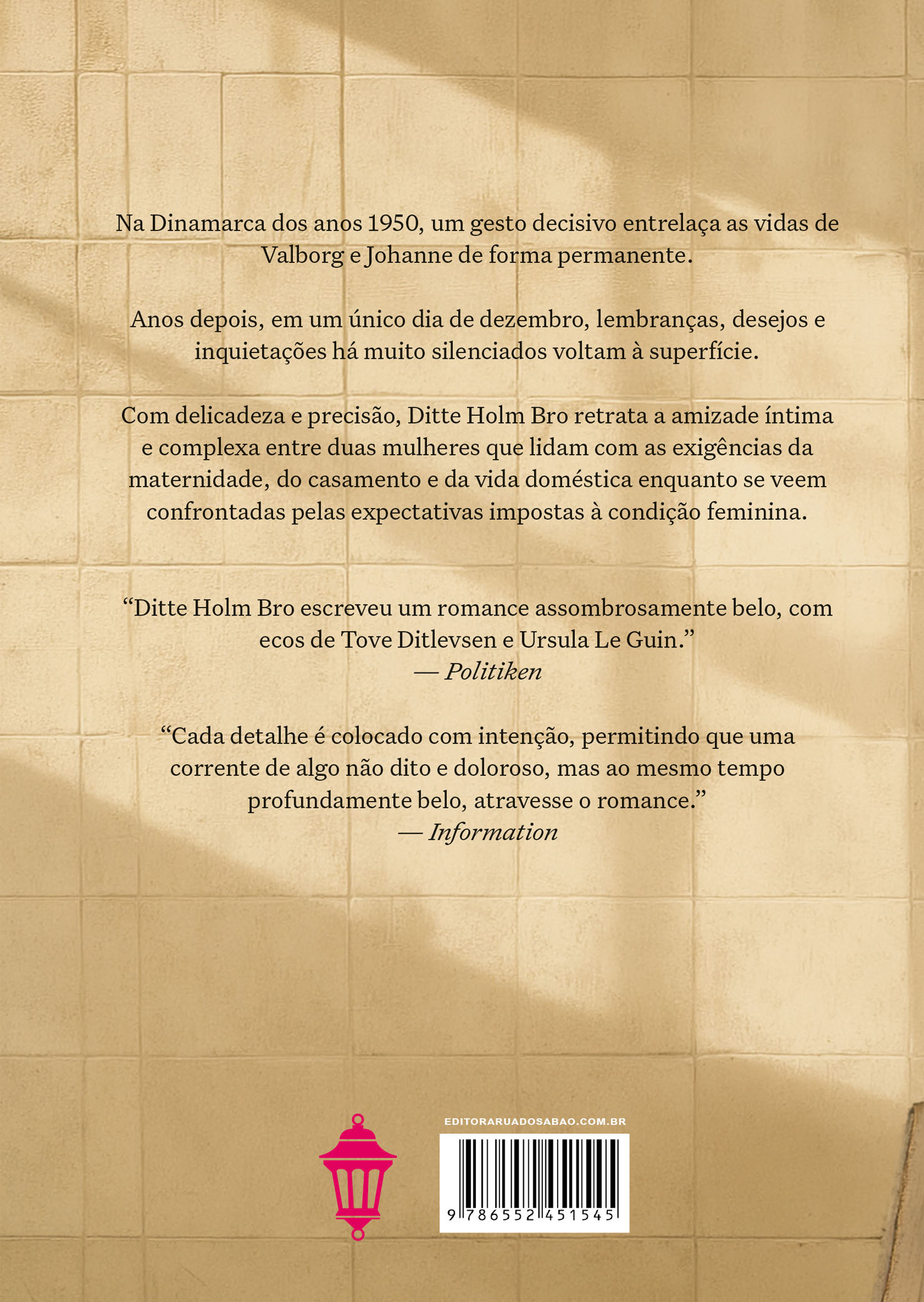 Na Dinamarca dos anos 1950, um gesto decisivo entrelaça as vidas de Valborg e Johanne de forma permanente.

Anos depois, em um único dia de dezembro, lembranças, desejos e inquietações há muito silenciados voltam à superfície.

Com delicadeza e precisão, Ditte Holm Bro retrata a amizade íntima e complexa entre duas mulheres que lidam com as exigências da maternidade, do casamento e da vida doméstica enquanto se veem confrontadas pelas expectativas impostas à condição feminina.

"Ditte Holm Bro escreveu um romance assombrosamente belo, com ecos de Tove Ditlevsen e Ursula Le Guin."
— Politiken

"Cada detalhe é colocado com intenção, permitindo que uma corrente de algo não dito e doloroso, mas ao mesmo tempo profundamente belo, atravesse o romance."
— Information

EDITORARUADOSABAO.COM.BR

9 786552 451545